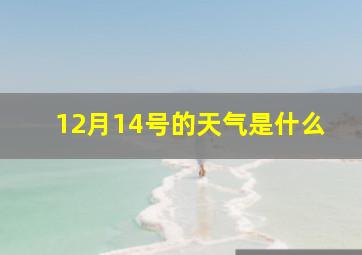 12月14号的天气是什么